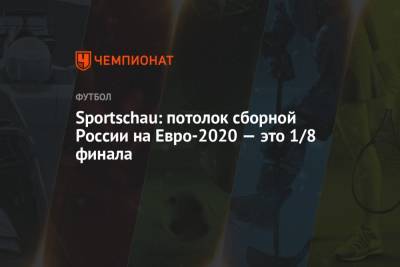 ЧЕМПИОНАТ

ФУТБОЛ

Sportschau: потолок сборной России на Евро-2020 — это 1/8 финала